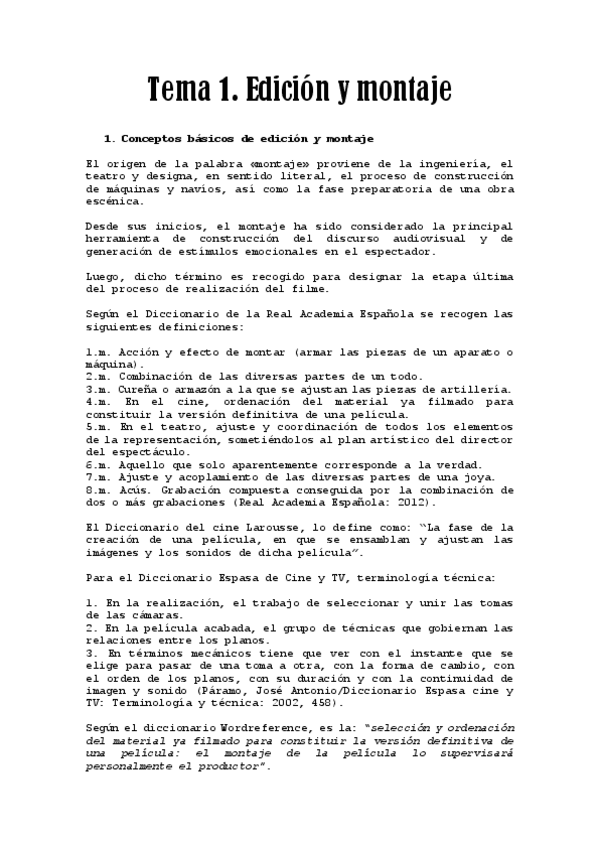 Tema 1. Edición y montaje

1. Conceptos básicos de edición y montaje

El origen de la palabra «montaje» proviene de la ingeniería, el teatro y designa, en sentido literal, el proceso de construcción de máquinas y navíos, así como la fase preparatoria de una obra escénica.

Desde sus inicios, el montaje ha sido considerado la principal herramienta de construcción del discurso audiovisual y de generación de estímulos emocionales en el espectador.

Luego, dicho término es recogido para designar la etapa última del proceso de realización del filme.

Según el Diccionario de la Real Academia Española se recogen las siguientes definiciones:

1.m. Acción y efecto de montar (armar las piezas de un aparato o máquina).
2.m. Combinación de las diversas partes de un todo.
3.m. Cureña o armazón a la que se ajustan las piezas de artillería.
4.m. En el cine, ordenación del material ya filmado para constituir la versión definitiva de una película.
5.m. En el teatro, ajuste y coordinación de todos los elementos de la representación, sometiéndolos al plan artístico del director del espectáculo.
6.m. Aquello que solo aparentemente corresponde a la verdad.
7.m. Ajuste y acoplamiento de las diversas partes de una joya.
8.m. Acús. Grabación compuesta conseguida por la combinación de dos o más grabaciones (Real Academia Española: 2012).

El Diccionario del cine Larousse, lo define como: "La fase de la creación de una película, en que se ensamblan y ajustan las imágenes y los sonidos de dicha película".

Para el Diccionario Espasa de Cine y TV, terminología técnica:

1. En la realización, el trabajo de seleccionar y unir las tomas de las cámaras.
2. En la película acabada, el grupo de técnicas que gobiernan las relaciones entre los planos.
3. En términos mecánicos tiene que ver con el instante que se elige para pasar de una toma a otra, con la forma de cambio, con el orden de los planos, con su duración y con la continuidad de imagen y sonido (Páramo, José Antonio/Diccionario Espasa cine y TV: Terminología y técnica: 2002, 458).

Según el diccionario Wordreference, es la: "selección y ordenación del material ya filmado para constituir la versión definitiva de una película: el montaje de la película lo supervisará personalmente el productor".